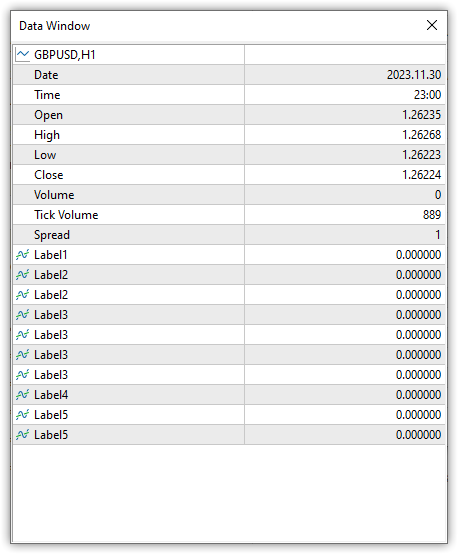 Data Window

| GBPUSD,H1 | |
|---|---|
| Date | 2023.11.30 |
| Time | 23:00 |
| Open | 1.26235 |
| High | 1.26268 |
| Low | 1.26223 |
| Close | 1.26224 |
| Volume | 0 |
| Tick Volume | 889 |
| Spread | 1 |
| Label1 | 0.000000 |
| Label2 | 0.000000 |
| Label2 | 0.000000 |
| Label3 | 0.000000 |
| Label3 | 0.000000 |
| Label3 | 0.000000 |
| Label3 | 0.000000 |
| Label4 | 0.000000 |
| Label5 | 0.000000 |
| Label5 | 0.000000 |